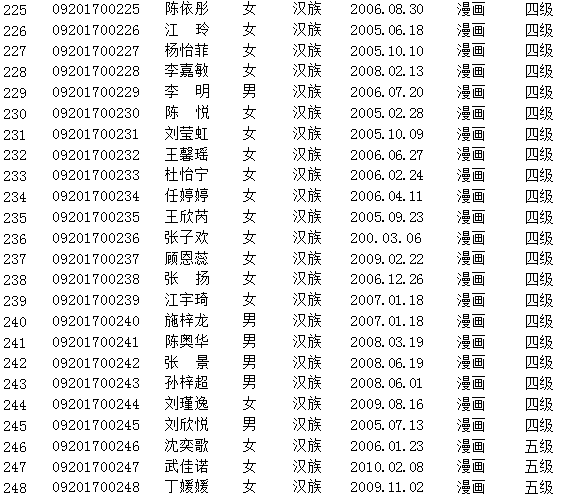 | 225 | 09201700225 | 陈依彤 | 女 | 汉族 | 2006.08.30 | 漫画 | 四级 |
|---|---|---|---|---|---|---|---|
| 226 | 09201700226 | 江 玲 | 女 | 汉族 | 2005.06.18 | 漫画 | 四级 |
| 227 | 09201700227 | 杨怡菲 | 女 | 汉族 | 2005.10.10 | 漫画 | 四级 |
| 228 | 09201700228 | 李嘉敏 | 女 | 汉族 | 2008.02.13 | 漫画 | 四级 |
| 229 | 09201700229 | 李 明 | 男 | 汉族 | 2006.07.20 | 漫画 | 四级 |
| 230 | 09201700230 | 陈 悦 | 女 | 汉族 | 2005.02.28 | 漫画 | 四级 |
| 231 | 09201700231 | 刘莹虹 | 女 | 汉族 | 2005.10.09 | 漫画 | 四级 |
| 232 | 09201700232 | 王馨瑶 | 女 | 汉族 | 2006.06.27 | 漫画 | 四级 |
| 233 | 09201700233 | 杜怡宁 | 女 | 汉族 | 2006.02.24 | 漫画 | 四级 |
| 234 | 09201700234 | 任婷婷 | 女 | 汉族 | 2006.04.11 | 漫画 | 四级 |
| 235 | 09201700235 | 王欣芮 | 女 | 汉族 | 2005.09.23 | 漫画 | 四级 |
| 236 | 09201700236 | 张子欢 | 女 | 汉族 | 200.03.06 | 漫画 | 四级 |
| 237 | 09201700237 | 顾恩蕊 | 女 | 汉族 | 2009.02.22 | 漫画 | 四级 |
| 238 | 09201700238 | 张 扬 | 女 | 汉族 | 2006.12.26 | 漫画 | 四级 |
| 239 | 09201700239 | 江宇琦 | 女 | 汉族 | 2007.01.18 | 漫画 | 四级 |
| 240 | 09201700240 | 施梓龙 | 男 | 汉族 | 2007.01.18 | 漫画 | 四级 |
| 241 | 09201700241 | 陈奥华 | 男 | 汉族 | 2008.03.19 | 漫画 | 四级 |
| 242 | 09201700242 | 张 景 | 男 | 汉族 | 2008.06.19 | 漫画 | 四级 |
| 243 | 09201700243 | 孙梓超 | 男 | 汉族 | 2008.06.01 | 漫画 | 四级 |
| 244 | 09201700244 | 刘瑾逸 | 女 | 汉族 | 2009.08.16 | 漫画 | 四级 |
| 245 | 09201700245 | 刘欣悦 | 男 | 汉族 | 2005.07.13 | 漫画 | 四级 |
| 246 | 09201700246 | 沈奕歌 | 女 | 汉族 | 2006.01.23 | 漫画 | 五级 |
| 247 | 09201700247 | 武佳诺 | 女 | 汉族 | 2010.02.08 | 漫画 | 五级 |
| 248 | 09201700248 | 丁媛媛 | 女 | 汉族 | 2009.11.02 | 漫画 | 五级 |